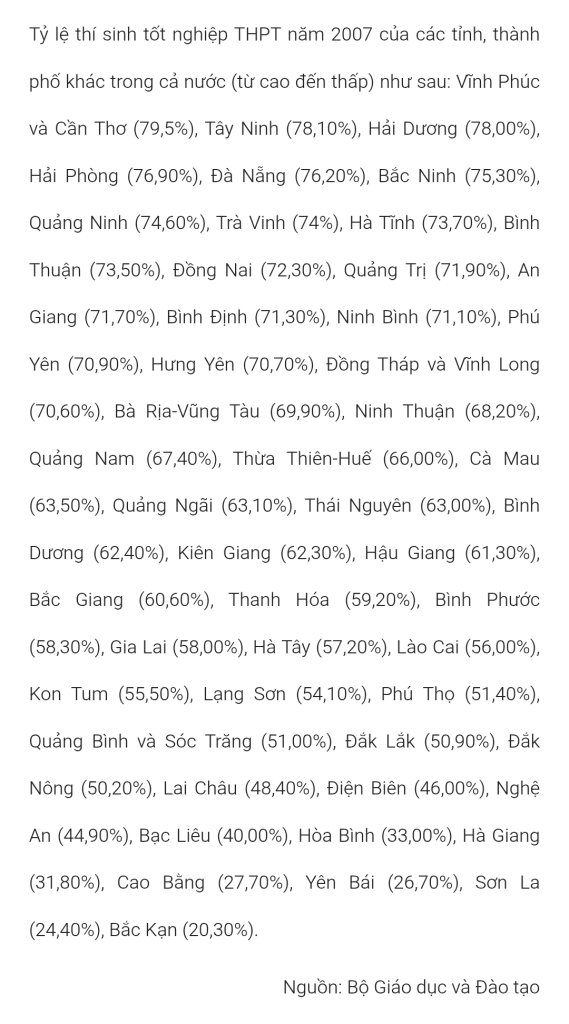 Tỷ lệ thí sinh tốt nghiệp THPT năm 2007 của các tỉnh, thành phố khác trong cả nước (từ cao đến thấp) như sau: Vĩnh Phúc và Cần Thơ (79,5%), Tây Ninh (78,10%), Hải Dương (78,00%), Hải Phòng (76,90%), Đà Nẵng (76,20%), Bắc Ninh (75,30%), Quảng Ninh (74,60%), Trà Vinh (74%), Hà Tĩnh (73,70%), Bình Thuận (73,50%), Đồng Nai (72,30%), Quảng Trị (71,90%), An Giang (71,70%), Bình Định (71,30%), Ninh Bình (71,10%), Phú Yên (70,90%), Hưng Yên (70,70%), Đồng Tháp và Vĩnh Long (70,60%), Bà Rịa-Vũng Tàu (69,90%), Ninh Thuận (68,20%), Quảng Nam (67,40%), Thừa Thiên-Huế (66,00%), Cà Mau (63,50%), Quảng Ngãi (63,10%), Thái Nguyên (63,00%), Bình Dương (62,40%), Kiên Giang (62,30%), Hậu Giang (61,30%), Bắc Giang (60,60%), Thanh Hóa (59,20%), Bình Phước (58,30%), Gia Lai (58,00%), Hà Tây (57,20%), Lào Cai (56,00%), Kon Tum (55,50%), Lạng Sơn (54,10%), Phú Thọ (51,40%), Quảng Bình và Sóc Trăng (51,00%), Đắk Lắk (50,90%), Đắk Nông (50,20%), Lai Châu (48,40%), Điện Biên (46,00%), Nghệ An (44,90%), Bạc Liêu (40,00%), Hòa Bình (33,00%), Hà Giang (31,80%), Cao Bằng (27,70%), Yên Bái (26,70%), Sơn La (24,40%), Bắc Kạn (20,30%).

Nguồn: Bộ Giáo dục và Đào tạo